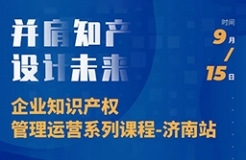 并肩知产
设计未来

时间
9月
/
15日

企业知识产权
管理运营系列课程-济南站